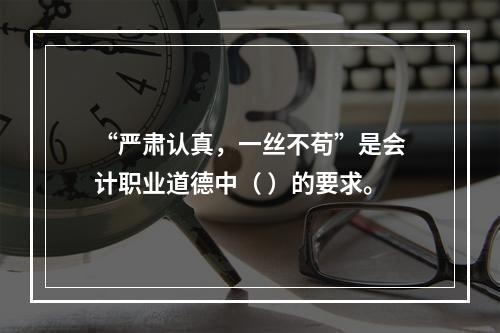 “严肃认真，一丝不苟”是会计职业道德中（）的要求。